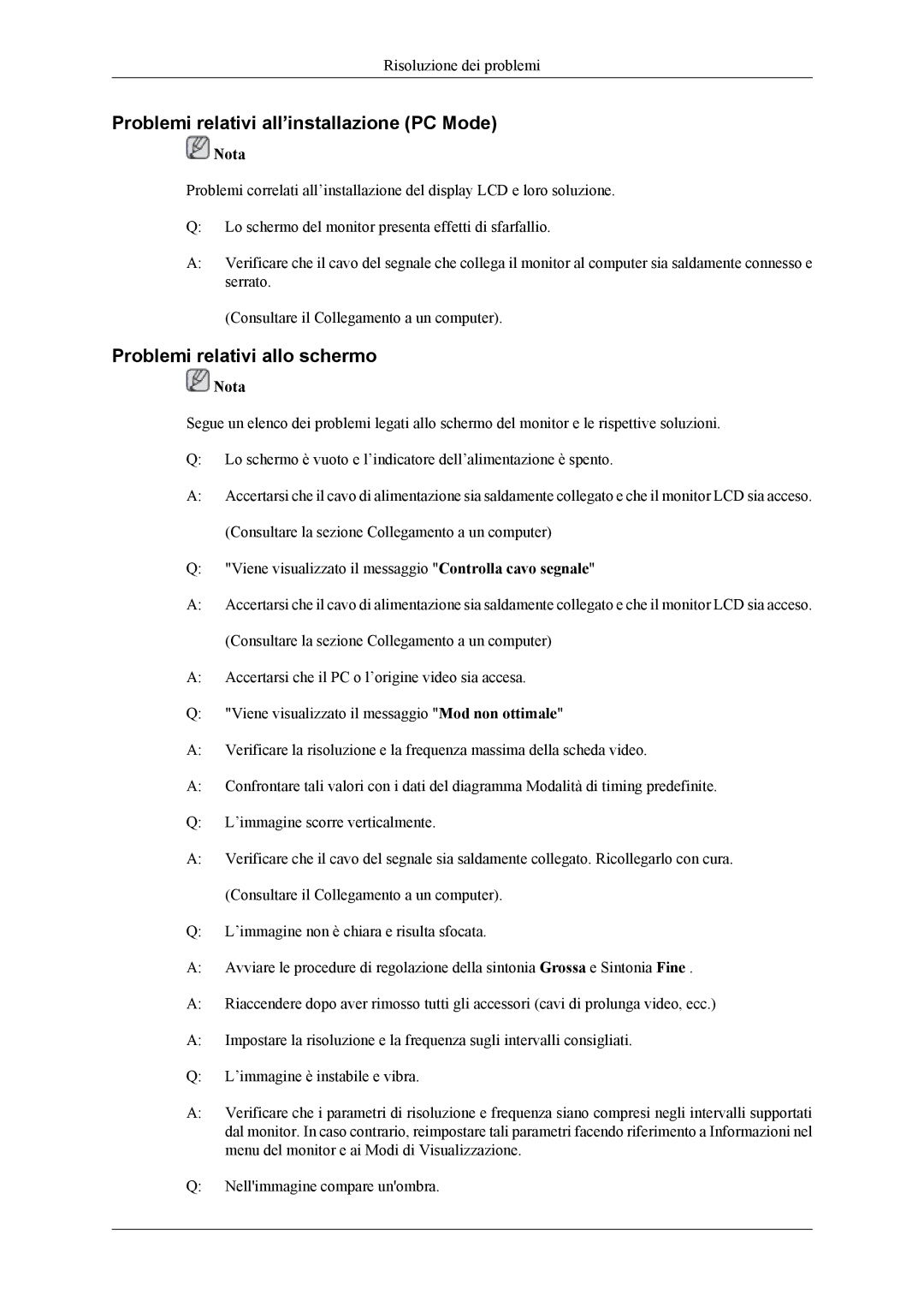 Risoluzione dei problemi

Problemi relativi all’installazione (PC Mode)

Nota

Problemi correlati all’installazione del display LCD e loro soluzione.

Q: Lo schermo del monitor presenta effetti di sfarfallio.

A: Verificare che il cavo del segnale che collega il monitor al computer sia saldamente connesso e serrato.

(Consultare il Collegamento a un computer).

Problemi relativi allo schermo

Nota

Segue un elenco dei problemi legati allo schermo del monitor e le rispettive soluzioni.

Q: Lo schermo è vuoto e l’indicatore dell’alimentazione è spento.

A: Accertarsi che il cavo di alimentazione sia saldamente collegato e che il monitor LCD sia acceso.

(Consultare la sezione Collegamento a un computer)

Q: "Viene visualizzato il messaggio "Controlla cavo segnale"

A: Accertarsi che il cavo di alimentazione sia saldamente collegato e che il monitor LCD sia acceso.

(Consultare la sezione Collegamento a un computer)

A: Accertarsi che il PC o l’origine video sia accesa.

Q: "Viene visualizzato il messaggio "Mod non ottimale"

A: Verificare la risoluzione e la frequenza massima della scheda video.

A: Confrontare tali valori con i dati del diagramma Modalità di timing predefinite.

Q: L’immagine scorre verticalmente.

A: Verificare che il cavo del segnale sia saldamente collegato. Ricollegarlo con cura.

(Consultare il Collegamento a un computer).

Q: L’immagine non è chiara e risulta sfocata.

A: Avviare le procedure di regolazione della sintonia Grossa e Sintonia Fine .

A: Riaccendere dopo aver rimosso tutti gli accessori (cavi di prolunga video, ecc.)

A: Impostare la risoluzione e la frequenza sugli intervalli consigliati.

Q: L’immagine è instabile e vibra.

A: Verificare che i parametri di risoluzione e frequenza siano compresi negli intervalli supportati dal monitor. In caso contrario, reimpostare tali parametri facendo riferimento a Informazioni nel menu del monitor e ai Modi di Visualizzazione.

Q: Nell'immagine compare un'ombra.